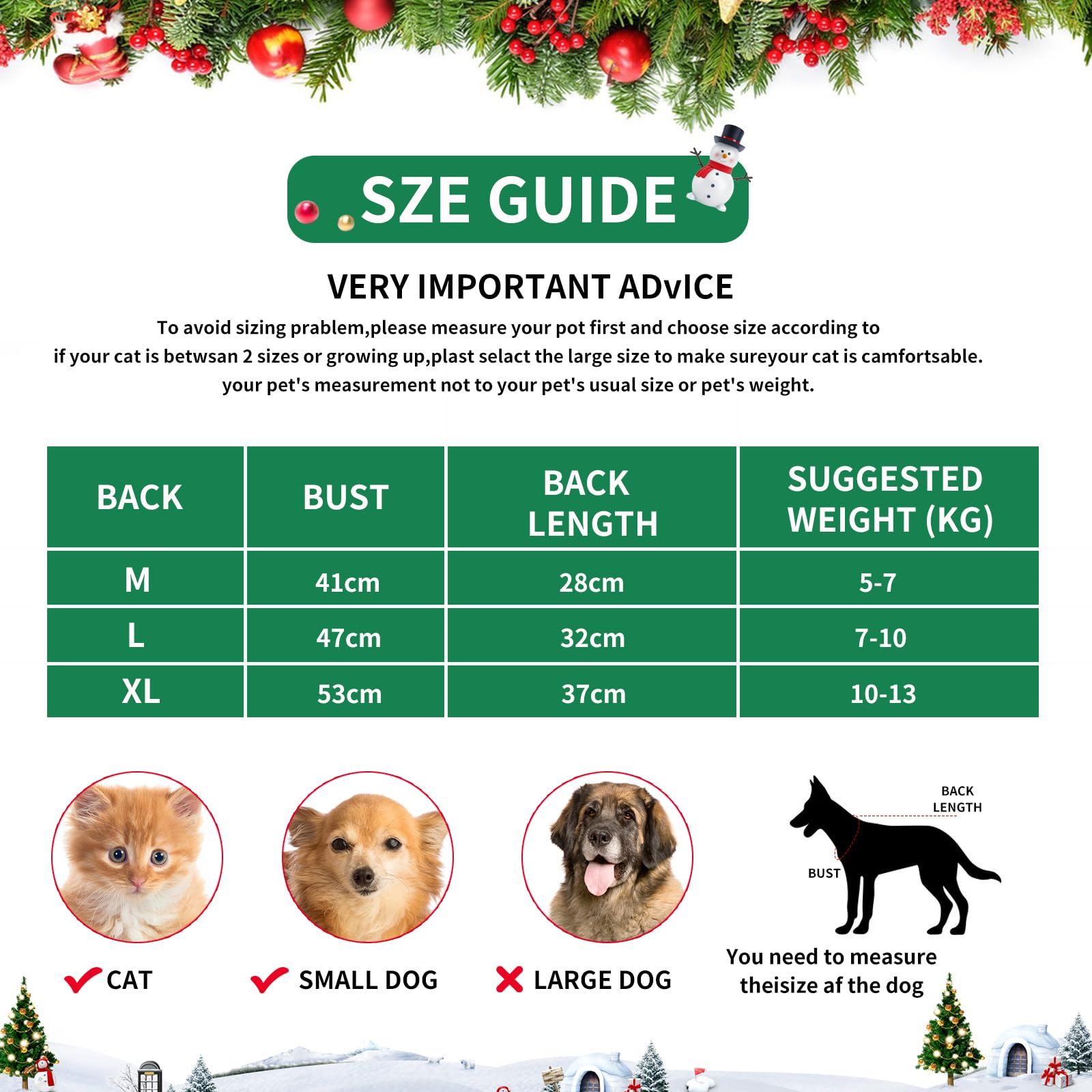 SZE GUIDE

VERY IMPORTANT ADvICE

To avoid sizing prablem,please measure your pot first and choose size according to
if your cat is betwsan 2 sizes or growing up,plast selact the large size to make sureyour cat is camfortsable.
your pet's measurement not to your pet's usual size or pet's weight.

| BACK | BUST | BACK LENGTH | SUGGESTED WEIGHT (KG) |
|---|---|---|---|
| M | 41cm | 28cm | 5-7 |
| L | 47cm | 32cm | 7-10 |
| XL | 53cm | 37cm | 10-13 |

CAT

SMALL DOG

LARGE DOG

BACK LENGTH

BUST

You need to measure theisize af the dog